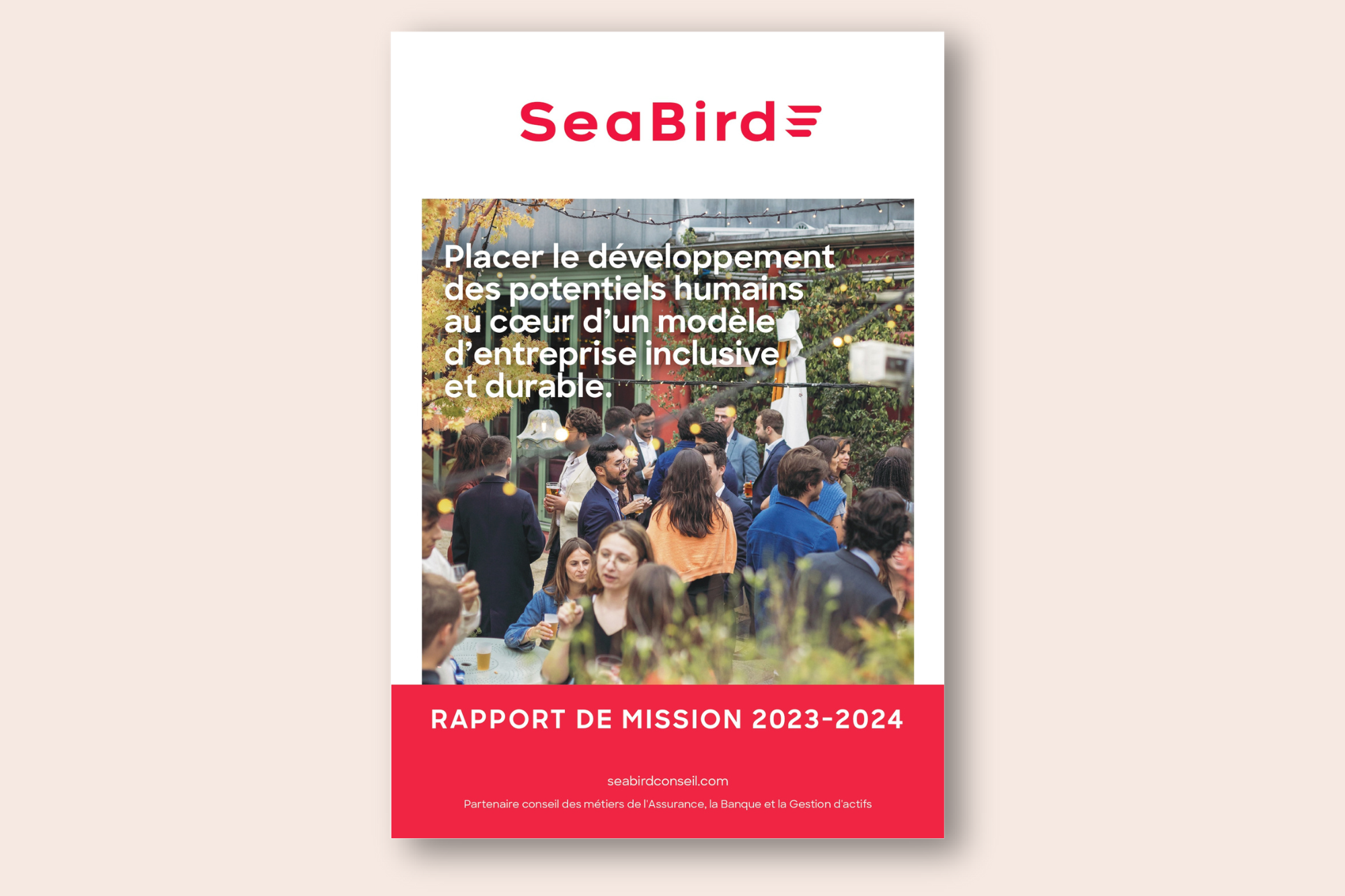 SeaBird

Placer le développement des potentiels humains au cœur d'un modèle d'entreprise inclusive et durable.

RAPPORT DE MISSION 2023-2024

seabirdconseil.com

Partenaire conseil des métiers de l'Assurance, la Banque et la Gestion d'actifs